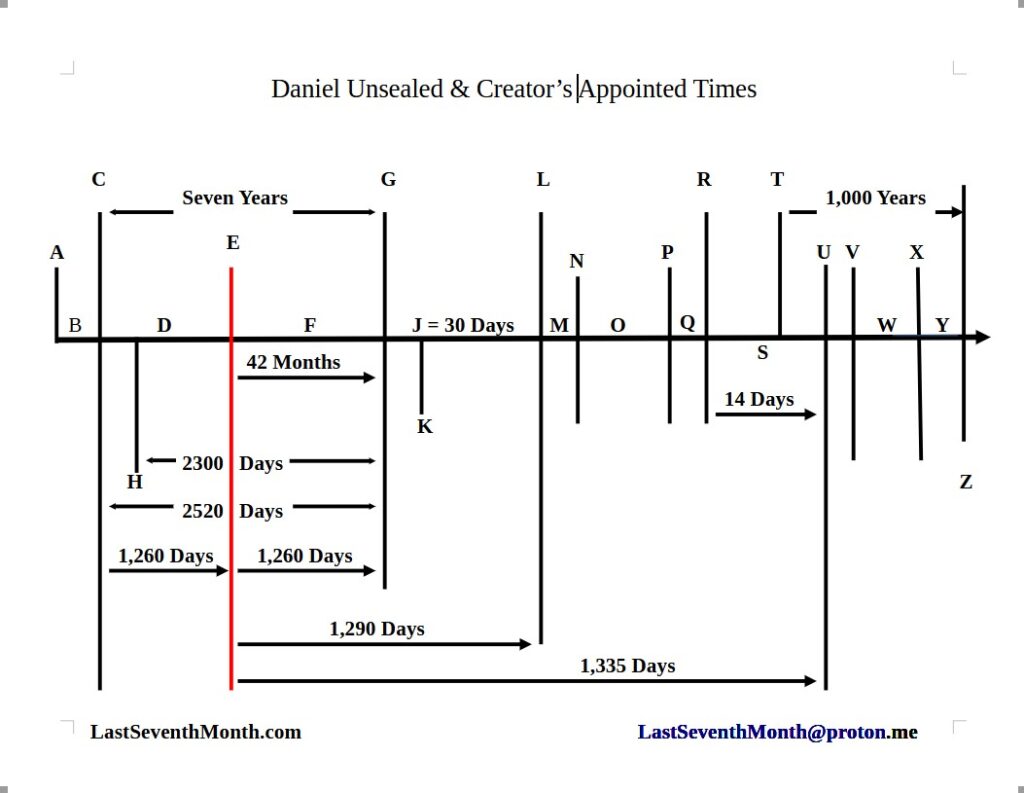 Daniel Unsealed & Creator's Appointed Times

C
Seven Years
G
L
R
T
1,000 Years
A
E
N
P
U V X
B D F J = 30 Days M O Q W Y
S
42 Months
K
14 Days
2300 Days
H
Z
2520 Days
1,260 Days 1,260 Days
1,290 Days
1,335 Days

LastSeventhMonth.com
LastSeventhMonth@proton.me